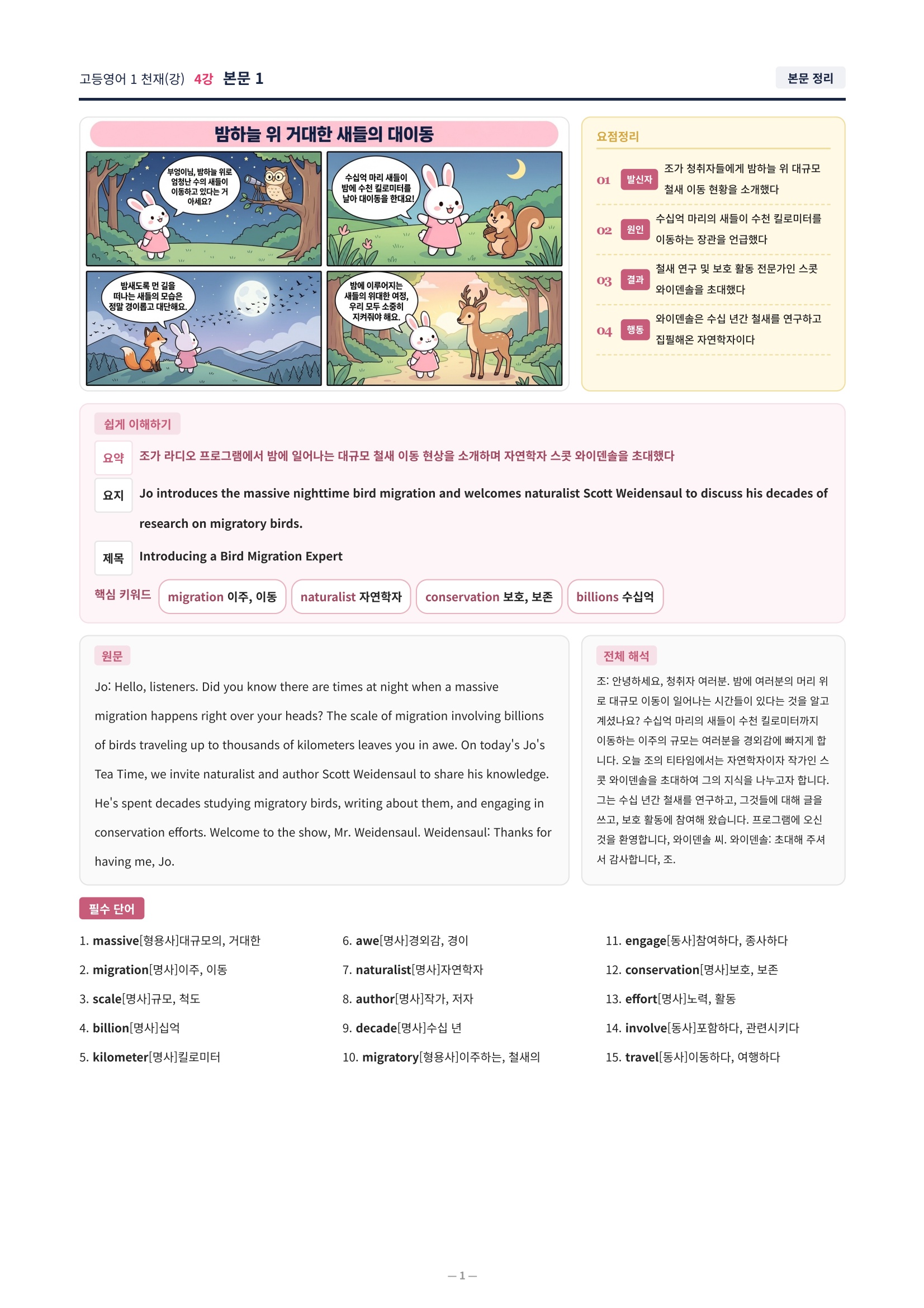 고등영어 1 천재(강) 4강 본문 1

본문 정리

밤하늘 위 거대한 새들의 대이동

부엉이님, 밤하늘 위로 엄청난 수의 새들이 이동하고 있다는 거 아세요?

수십억 마리 새들이 밤에 수천 킬로미터를 날아 대이동을 한대요!

밤새도록 먼 길을 떠나는 새들의 모습은 정말 경이롭고 대단해요.

밤에 이루어지는 새들의 위대한 여정, 우리 모두 소중히 지켜줘야 해요.

요점정리

01 발신자 조가 청취자들에게 밤하늘 위 대규모 철새 이동 현황을 소개했다

02 원인 수십억 마리의 새들이 수천 킬로미터를 이동하는 장관을 언급했다

03 결과 철새 연구 및 보호 활동 전문가인 스콧 와이덴솔을 초대했다

04 행동 와이덴솔은 수십 년간 철새를 연구하고 집필해온 자연학자이다

쉽게 이해하기

요약 조가 라디오 프로그램에서 밤에 일어나는 대규모 철새 이동 현상을 소개하며 자연학자 스콧 와이덴솔을 초대했다

요지 Jo introduces the massive nighttime bird migration and welcomes naturalist Scott Weidensaul to discuss his decades of research on migratory birds.

제목 Introducing a Bird Migration Expert

핵심 키워드 migration 이주, 이동 naturalist 자연학자 conservation 보호, 보존 billions 수십억

원문

Jo: Hello, listeners. Did you know there are times at night when a massive migration happens right over your heads? The scale of migration involving billions of birds traveling up to thousands of kilometers leaves you in awe. On today's Jo's Tea Time, we invite naturalist and author Scott Weidensaul to share his knowledge. He's spent decades studying migratory birds, writing about them, and engaging in conservation efforts. Welcome to the show, Mr. Weidensaul. Weidensaul: Thanks for having me, Jo.

전체 해석

조: 안녕하세요, 청취자 여러분. 밤에 여러분의 머리 위로 대규모 이동이 일어나는 시간들이 있다는 것을 알고 계셨나요? 수십억 마리의 새들이 수천 킬로미터까지 이동하는 이주의 규모는 여러분을 경외감에 빠지게 합니다. 오늘 조의 티타임에서는 자연학자이자 작가인 스콧 와이덴솔을 초대하여 그의 지식을 나누고자 합니다. 그는 수십 년간 철새를 연구하고, 그것들에 대해 글을 쓰고, 보호 활동에 참여해 왔습니다. 프로그램에 오신 것을 환영합니다, 와이덴솔 씨. 와이덴솔: 초대해 주셔서 감사합니다, 조.

필수 단어

1. massive[형용사]대규모의, 거대한
2. migration[명사]이주, 이동
3. scale[명사]규모, 척도
4. billion[명사]십억
5. kilometer[명사]킬로미터

6. awe[명사]경외감, 경이
7. naturalist[명사]자연학자
8. author[명사]작가, 저자
9. decade[명사]수십 년
10. migratory[형용사]이주하는, 철새의

11. engage[동사]참여하다, 종사하다
12. conservation[명사]보호, 보존
13. effort[명사]노력, 활동
14. involve[동사]포함하다, 관련시키다
15. travel[동사]이동하다, 여행하다

— 1 —